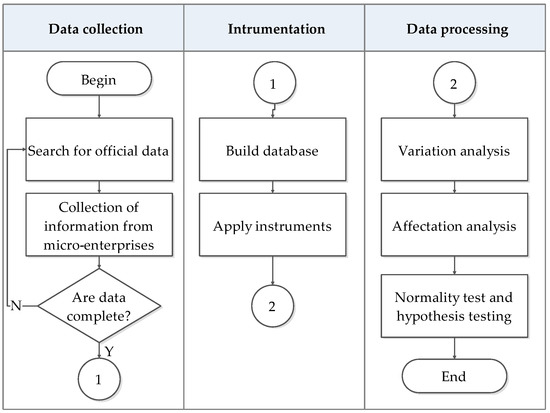 Data collection

Begin

Search for official data

Collection of information from micro-enterprises

Are data complete?

N

Y

1

Intrumentation

1

Build database

Apply instruments

2

Data processing

2

Variation analysis

Affectation analysis

Normality test and hypothesis testing

End